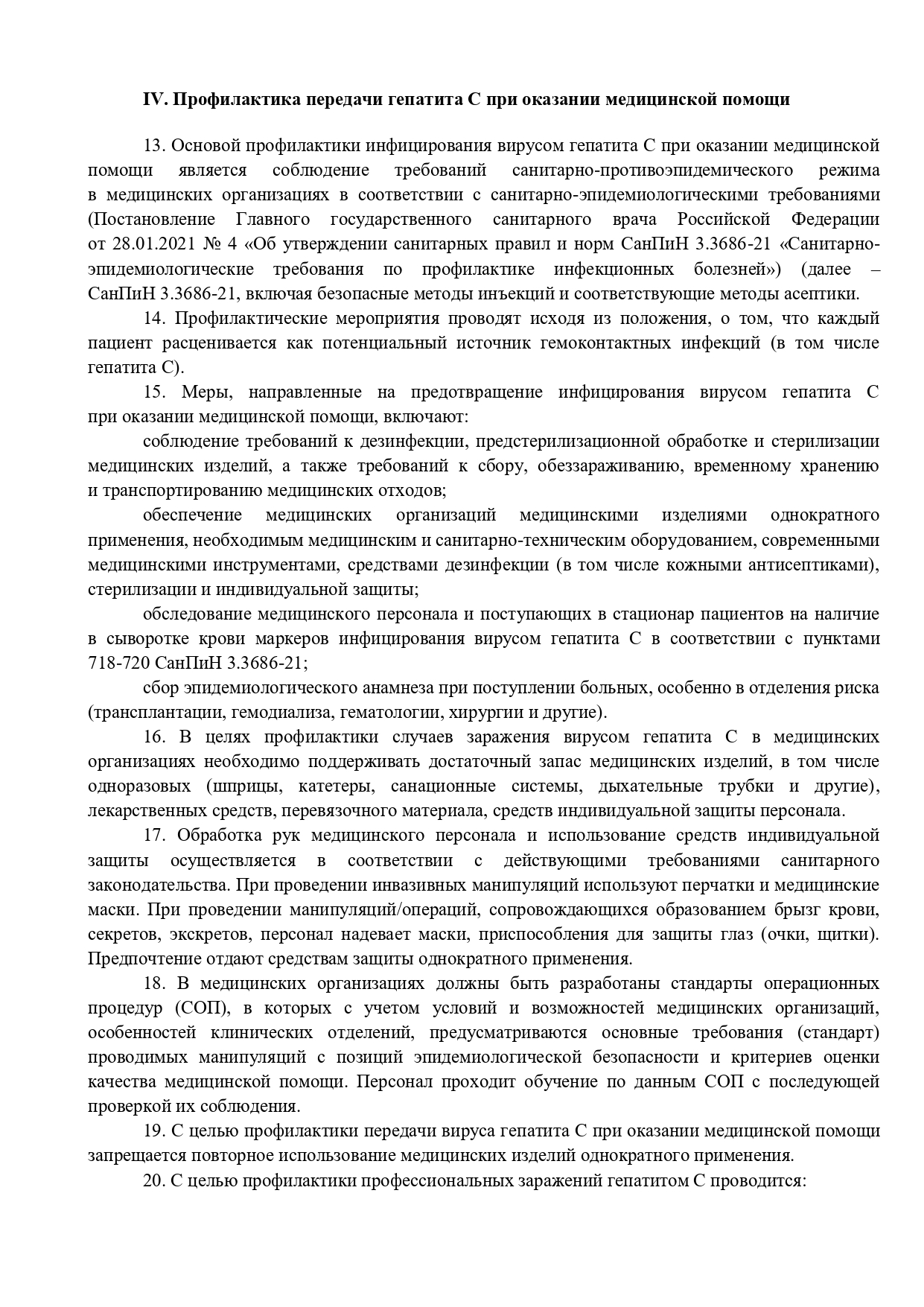 IV. Профилактика передачи гепатита С при оказании медицинской помощи

13. Основой профилактики инфицирования вирусом гепатита С при оказании медицинской помощи является соблюдение требований санитарно-противоэпидемического режима в медицинских организациях в соответствии с санитарно-эпидемиологическими требованиями (Постановление Главного государственного санитарного врача Российской Федерации от 28.01.2021 № 4 «Об утверждении санитарных правил и норм СанПиН 3.3686-21 «Санитарно-эпидемиологические требования по профилактике инфекционных болезней») (далее – СанПиН 3.3686-21, включая безопасные методы инъекций и соответствующие методы асептики.

14. Профилактические мероприятия проводят исходя из положения, о том, что каждый пациент расценивается как потенциальный источник гемоконтактных инфекций (в том числе гепатита С).

15. Меры, направленные на предотвращение инфицирования вирусом гепатита С при оказании медицинской помощи, включают:

соблюдение требований к дезинфекции, предстерилизационной обработке и стерилизации медицинских изделий, а также требований к сбору, обеззараживанию, временному хранению и транспортированию медицинских отходов;

обеспечение медицинских организаций медицинскими изделиями однократного применения, необходимым медицинским и санитарно-техническим оборудованием, современными медицинскими инструментами, средствами дезинфекции (в том числе кожными антисептиками), стерилизации и индивидуальной защиты;

обследование медицинского персонала и поступающих в стационар пациентов на наличие в сыворотке крови маркеров инфицирования вирусом гепатита С в соответствии с пунктами 718-720 СанПиН 3.3686-21;

сбор эпидемиологического анамнеза при поступлении больных, особенно в отделения риска (трансплантации, гемодиализа, гематологии, хирургии и другие).

16. В целях профилактики случаев заражения вирусом гепатита С в медицинских организациях необходимо поддерживать достаточный запас медицинских изделий, в том числе одноразовых (шприцы, катетеры, санационные системы, дыхательные трубки и другие), лекарственных средств, перевязочного материала, средств индивидуальной защиты персонала.

17. Обработка рук медицинского персонала и использование средств индивидуальной защиты осуществляется в соответствии с действующими требованиями санитарного законодательства. При проведении инвазивных манипуляций используют перчатки и медицинские маски. При проведении манипуляций/операций, сопровождающихся образованием брызг крови, секретов, экскретов, персонал надевает маски, приспособления для защиты глаз (очки, щитки). Предпочтение отдают средствам защиты однократного применения.

18. В медицинских организациях должны быть разработаны стандарты операционных процедур (СОП), в которых с учетом условий и возможностей медицинских организаций, особенностей клинических отделений, предусматриваются основные требования (стандарт) проводимых манипуляций с позиций эпидемиологической безопасности и критериев оценки качества медицинской помощи. Персонал проходит обучение по данным СОП с последующей проверкой их соблюдения.

19. С целью профилактики передачи вируса гепатита С при оказании медицинской помощи запрещается повторное использование медицинских изделий однократного применения.

20. С целью профилактики профессиональных заражений гепатитом С проводится: